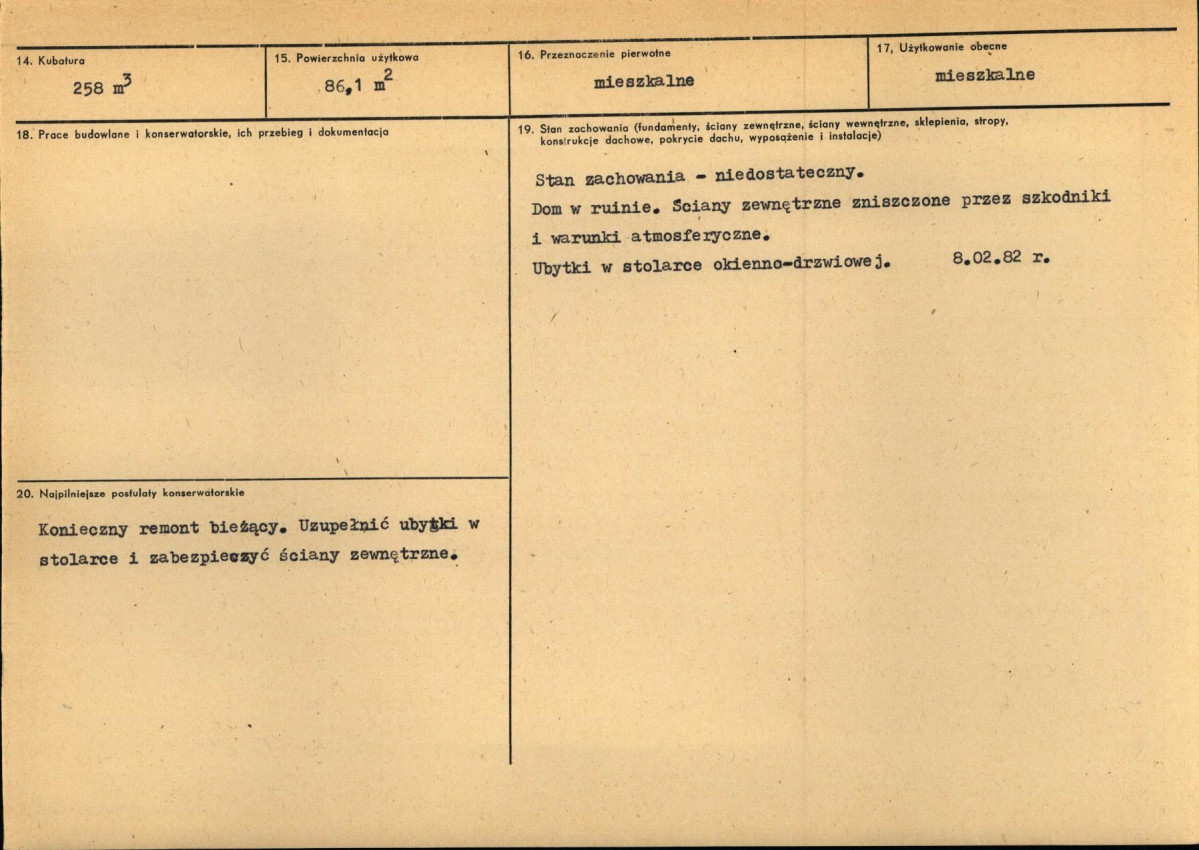 14. Kubatura
258 $m^3$

15. Powierzchnia użytkowa
86,1 $m^2$

16. Przeznaczenie pierwotne
mieszkalne

17. Użytkowanie obecne
mieszkalne

18. Prace budowlane i konserwatorskie, ich przebieg i dokumentacja

20. Najpilniejsze postulaty konserwatorskie

Konieczny remont bieżący. Uzupełnić ubytki w stolarce i zabezpieczyć ściany zewnętrzne.

19. Stan zachowania (fundamenty, ściany zewnętrzne, ściany wewnętrzne, sklepienia, stropy, konstrukcje dachowe, pokrycie dachu, wyposażenie i instalacje)

Stan zachowania - niedostateczny.
Dom w ruinie. Ściany zewnętrzne zniszczone przez szkodniki i warunki atmosferyczne.
Ubytki w stolarce okienno-drzwiowej. 8.02.82 r.